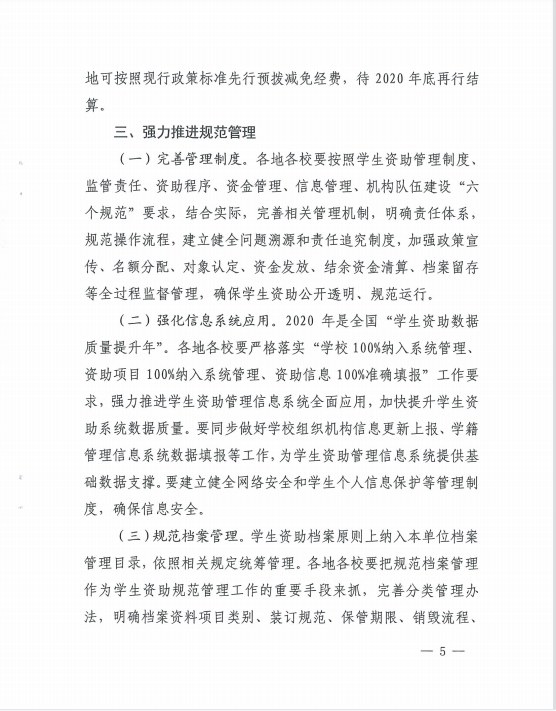 地可按照现行政策标准先行预拨减免经费，待 2020 年底再行结算。

三、强力推进规范管理

（一）完善管理制度。各地各校要按照学生资助管理制度、监管责任、资助程序、资金管理、信息管理、机构队伍建设“六个规范”要求，结合实际，完善相关管理机制，明确责任体系，规范操作流程，建立健全问题溯源和责任追究制度，加强政策宣传、名额分配、对象认定、资金发放、结余资金清算、档案留存等全过程监督管理，确保学生资助公开透明、规范运行。

（二）强化信息系统应用。2020 年是全国“学生资助数据质量提升年”。各地各校要严格落实“学校 100%纳入系统管理、资助项目 100%纳入系统管理、资助信息 100%准确填报”工作要求，强力推进学生资助管理信息系统全面应用，加快提升学生资助系统数据质量。要同步做好学校组织机构信息更新上报、学籍管理信息系统数据填报等工作，为学生资助管理信息系统提供基础数据支撑。要建立健全网络安全和学生个人信息保护等管理制度，确保信息安全。

（三）规范档案管理。学生资助档案原则上纳入本单位档案管理目录，依照相关规定统筹管理。各地各校要把规范档案管理作为学生资助规范管理工作的重要手段来抓，完善分类管理办法，明确档案资料项目类别、装订规范、保管期限、销毁流程、

— 5 —